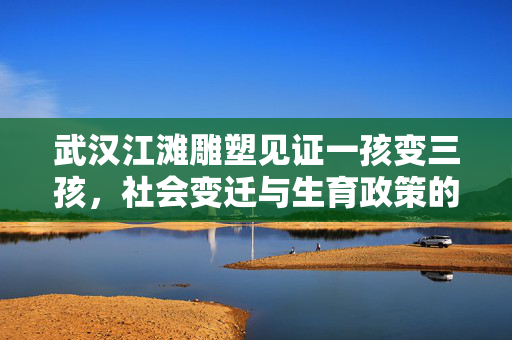 武汉江滩雕塑见证一孩变三孩，社会变迁与生育政策的